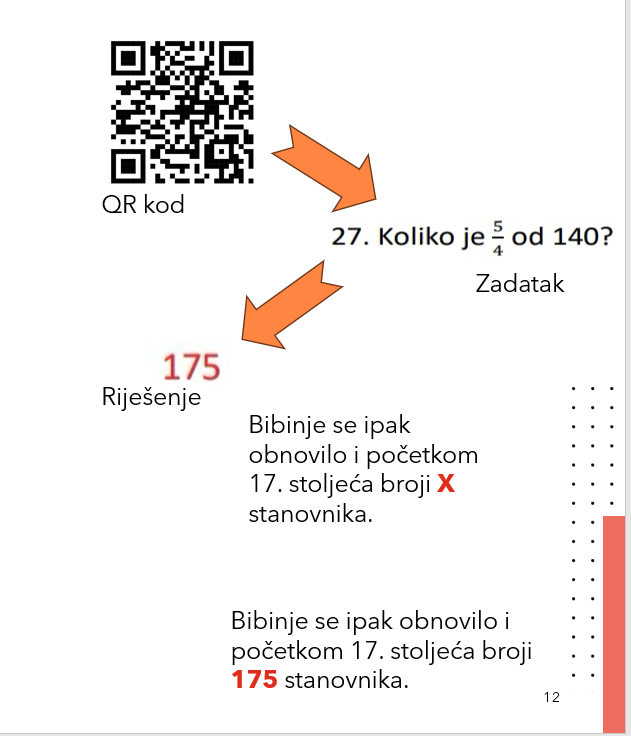 QR kod

27. Koliko je $\frac{5}{4}$ od 140?

Zadatak

175

Riješenje

Bibinje se ipak obnovilo i početkom 17. stoljeća broji X stanovnika.

Bibinje se ipak obnovilo i početkom 17. stoljeća broji 175 stanovnika.

12